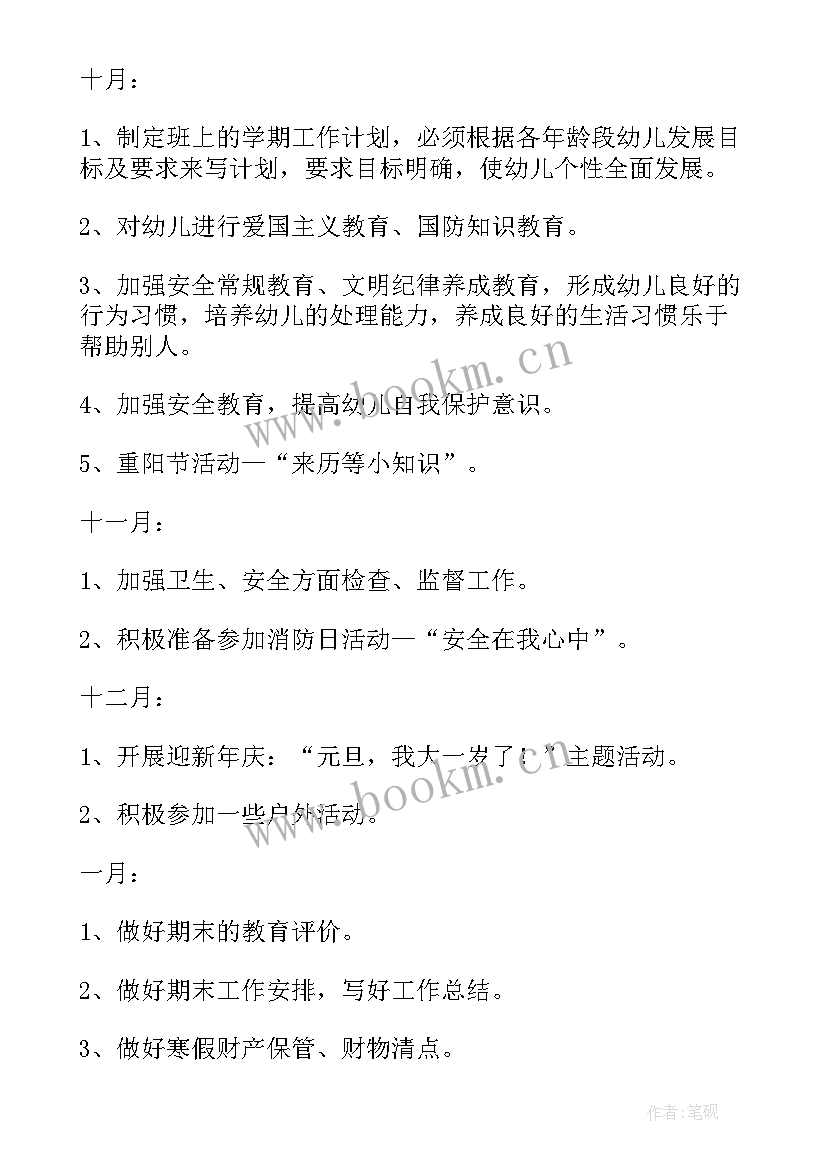 十月：

1、制定班上的学期工作计划，必须根据各年龄段幼儿发展目标及要求来写计划，要求目标明确，使幼儿个性全面发展。

2、对幼儿进行爱国主义教育、国防知识教育。

3、加强安全常规教育、文明纪律养成教育，形成幼儿良好的行为习惯，培养幼儿的处理能力，养成良好的生活习惯乐于帮助别人。

4、加强安全教育，提高幼儿自我保护意识。

5、重阳节活动—“来历等小知识”。

十一月：

1、加强卫生、安全方面检查、监督工作。

2、积极准备参加消防日活动—“安全在我心中”。

十二月：

1、开展迎新年庆：“元旦，我大一岁了！”主题活动。

2、积极参加一些户外活动。

一月：

1、做好期末的教育评价。

2、做好期末工作安排，写好工作总结。

3、做好寒假财产保管、财物清点。

www.bookm.cn

www.bookm.cn

作者:笔砚